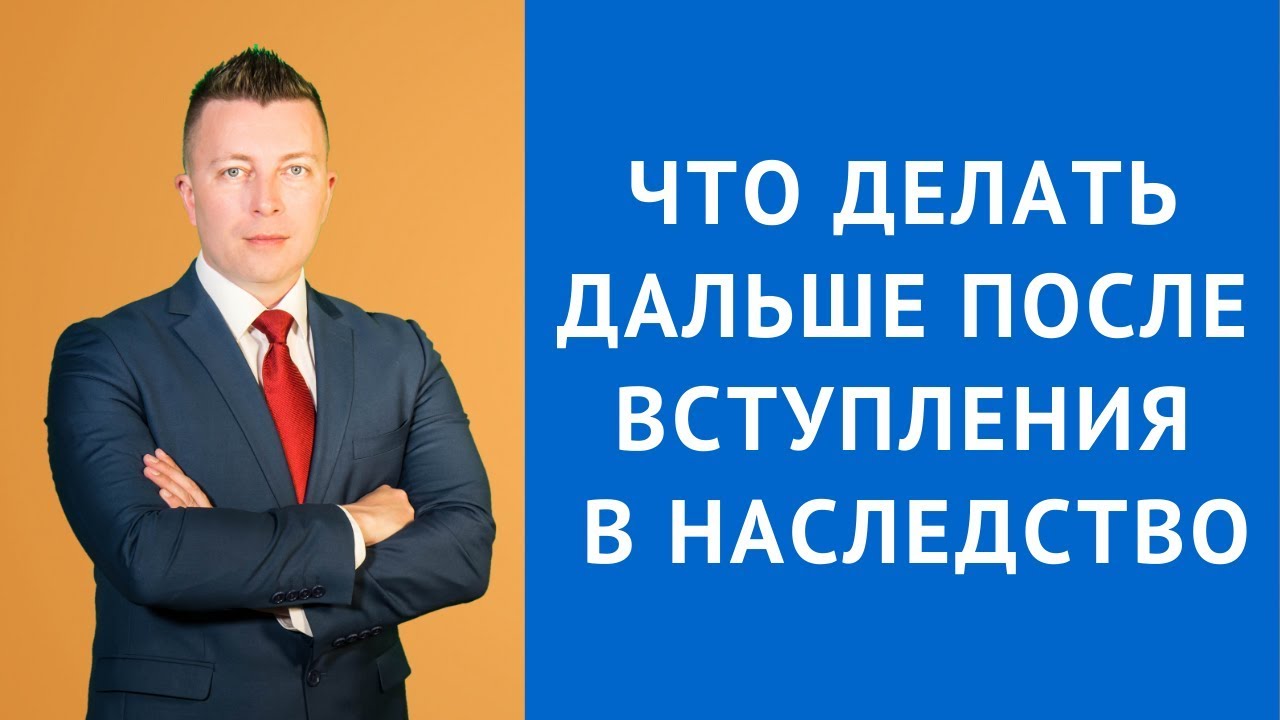 ЧТО ДЕЛАТЬ ДАЛЬШЕ ПОСЛЕ ВСТУПЛЕНИЯ В НАСЛЕДСТВО